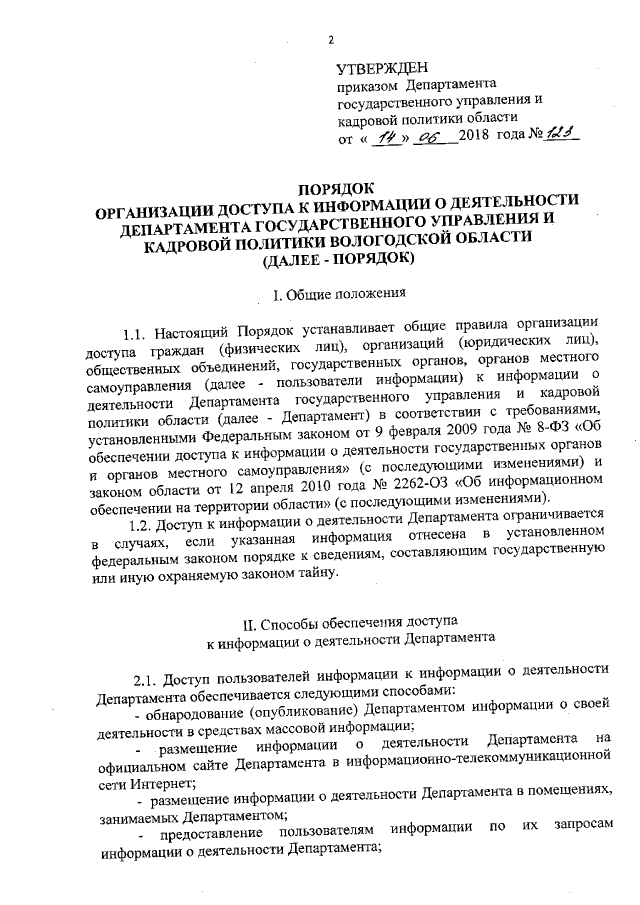 2

УТВЕРЖДЕН
приказом Департамента государственного управления и кадровой политики области
от « 14 » 06 2018 года № 123

ПОРЯДОК
ОРГАНИЗАЦИИ ДОСТУПА К ИНФОРМАЦИИ О ДЕЯТЕЛЬНОСТИ ДЕПАРТАМЕНТА ГОСУДАРСТВЕННОГО УПРАВЛЕНИЯ И КАДРОВОЙ ПОЛИТИКИ ВОЛОГОДСКОЙ ОБЛАСТИ
(ДАЛЕЕ - ПОРЯДОК)

I. Общие положения

1.1. Настоящий Порядок устанавливает общие правила организации доступа граждан (физических лиц), организаций (юридических лиц), общественных объединений, государственных органов, органов местного самоуправления (далее - пользователи информации) к информации о деятельности Департамента государственного управления и кадровой политики области (далее - Департамент) в соответствии с требованиями, установленными Федеральным законом от 9 февраля 2009 года № 8-ФЗ «Об обеспечении доступа к информации о деятельности государственных органов и органов местного самоуправления» (с последующими изменениями) и законом области от 12 апреля 2010 года № 2262-ОЗ «Об информационном обеспечении на территории области» (с последующими изменениями).

1.2. Доступ к информации о деятельности Департамента ограничивается в случаях, если указанная информация отнесена в установленном федеральным законом порядке к сведениям, составляющим государственную или иную охраняемую законом тайну.

II. Способы обеспечения доступа
к информации о деятельности Департамента

2.1. Доступ пользователей информации к информации о деятельности Департамента обеспечивается следующими способами:
- обнародование (опубликование) Департаментом информации о своей деятельности в средствах массовой информации;
- размещение информации о деятельности Департамента на официальном сайте Департамента в информационно-телекоммуникационной сети Интернет;
- размещение информации о деятельности Департамента в помещениях, занимаемых Департаментом;
- предоставление пользователям информации по их запросам информации о деятельности Департамента;